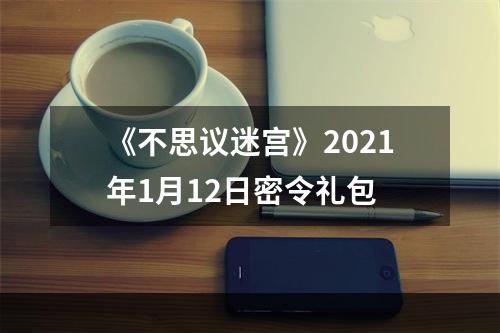 《不思议迷宫》2021年1月12日密令礼包